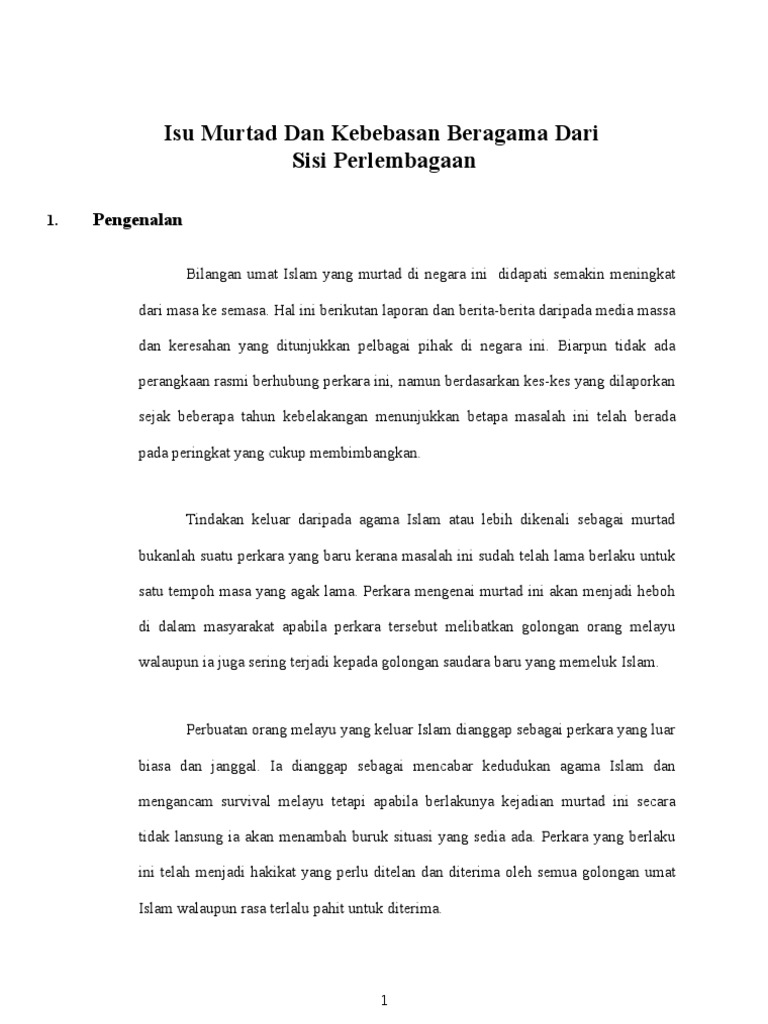 Isu Murtad Dan Kebebasan Beragama Dari Sisi Perlembagaan

1. Pengenalan

Bilangan umat Islam yang murtad di negara ini didapati semakin meningkat dari masa ke semasa. Hal ini berikutan laporan dan berita-berita daripada media massa dan keresahan yang ditunjukkan pelbagai pihak di negara ini. Biarpun tidak ada perangkaan rasmi berhubung perkara ini, namun berdasarkan kes-kes yang dilaporkan sejak beberapa tahun kebelakangan menunjukkan betapa masalah ini telah berada pada peringkat yang cukup membimbangkan.

Tindakan keluar daripada agama Islam atau lebih dikenali sebagai murtad bukanlah suatu perkara yang baru kerana masalah ini sudah telah lama berlaku untuk satu tempoh masa yang agak lama. Perkara mengenai murtad ini akan menjadi heboh di dalam masyarakat apabila perkara tersebut melibatkan golongan orang melayu walaupun ia juga sering terjadi kepada golongan saudara baru yang memeluk Islam.

Perbuatan orang melayu yang keluar Islam dianggap sebagai perkara yang luar biasa dan janggal. Ia dianggap sebagai mencabar kedudukan agama Islam dan mengancam survival melayu tetapi apabila berlakunya kejadian murtad ini secara tidak lansung ia akan menambah buruk situasi yang sedia ada. Perkara yang berlaku ini telah menjadi hakikat yang perlu ditelan dan diterima oleh semua golongan umat Islam walaupun rasa terlalu pahit untuk diterima.

1